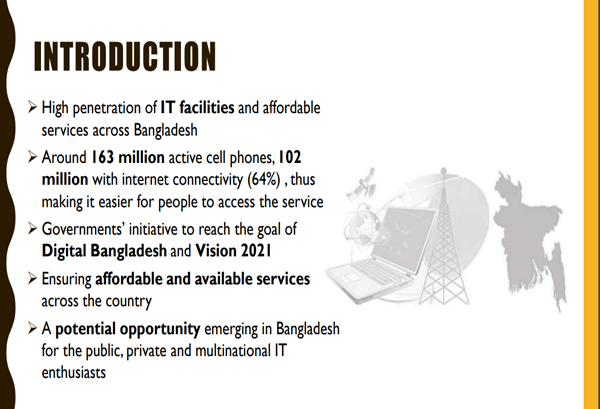 INTRODUCTION

➢ High penetration of IT facilities and affordable services across Bangladesh

➢ Around 163 million active cell phones, 102 million with internet connectivity (64%) , thus making it easier for people to access the service

➢ Governments' initiative to reach the goal of Digital Bangladesh and Vision 2021

➢ Ensuring affordable and available services across the country

➢ A potential opportunity emerging in Bangladesh for the public, private and multinational IT enthusiasts